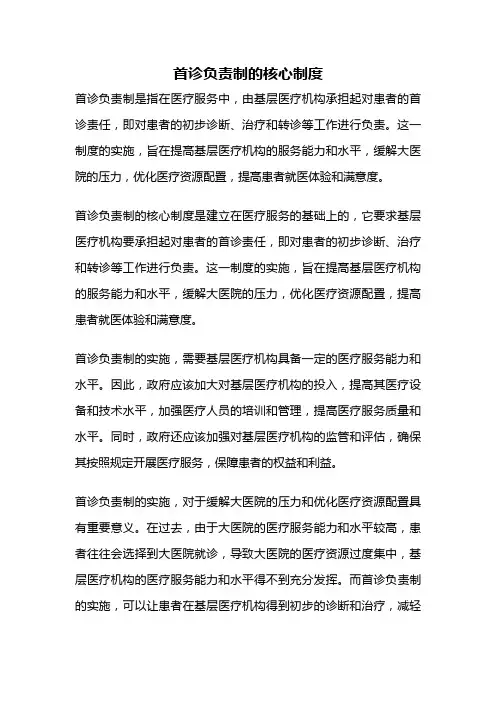 首诊负责制的核心制度

首诊负责制是指在医疗服务中，由基层医疗机构承担起对患者的首诊责任，即对患者的初步诊断、治疗和转诊等工作进行负责。这一制度的实施，旨在提高基层医疗机构的服务能力和水平，缓解大医院的压力，优化医疗资源配置，提高患者就医体验和满意度。

首诊负责制的核心制度是建立在医疗服务的基础上的，它要求基层医疗机构要承担起对患者的首诊责任，即对患者的初步诊断、治疗和转诊等工作进行负责。这一制度的实施，旨在提高基层医疗机构的服务能力和水平，缓解大医院的压力，优化医疗资源配置，提高患者就医体验和满意度。

首诊负责制的实施，需要基层医疗机构具备一定的医疗服务能力和水平。因此，政府应该加大对基层医疗机构的投入，提高其医疗设备和技术水平，加强医疗人员的培训和管理，提高医疗服务质量和水平。同时，政府还应该加强对基层医疗机构的监管和评估，确保其按照规定开展医疗服务，保障患者的权益和利益。

首诊负责制的实施，对于缓解大医院的压力和优化医疗资源配置具有重要意义。在过去，由于大医院的医疗服务能力和水平较高，患者往往会选择到大医院就诊，导致大医院的医疗资源过度集中，基层医疗机构的医疗服务能力和水平得不到充分发挥。而首诊负责制的实施，可以让患者在基层医疗机构得到初步的诊断和治疗，减轻